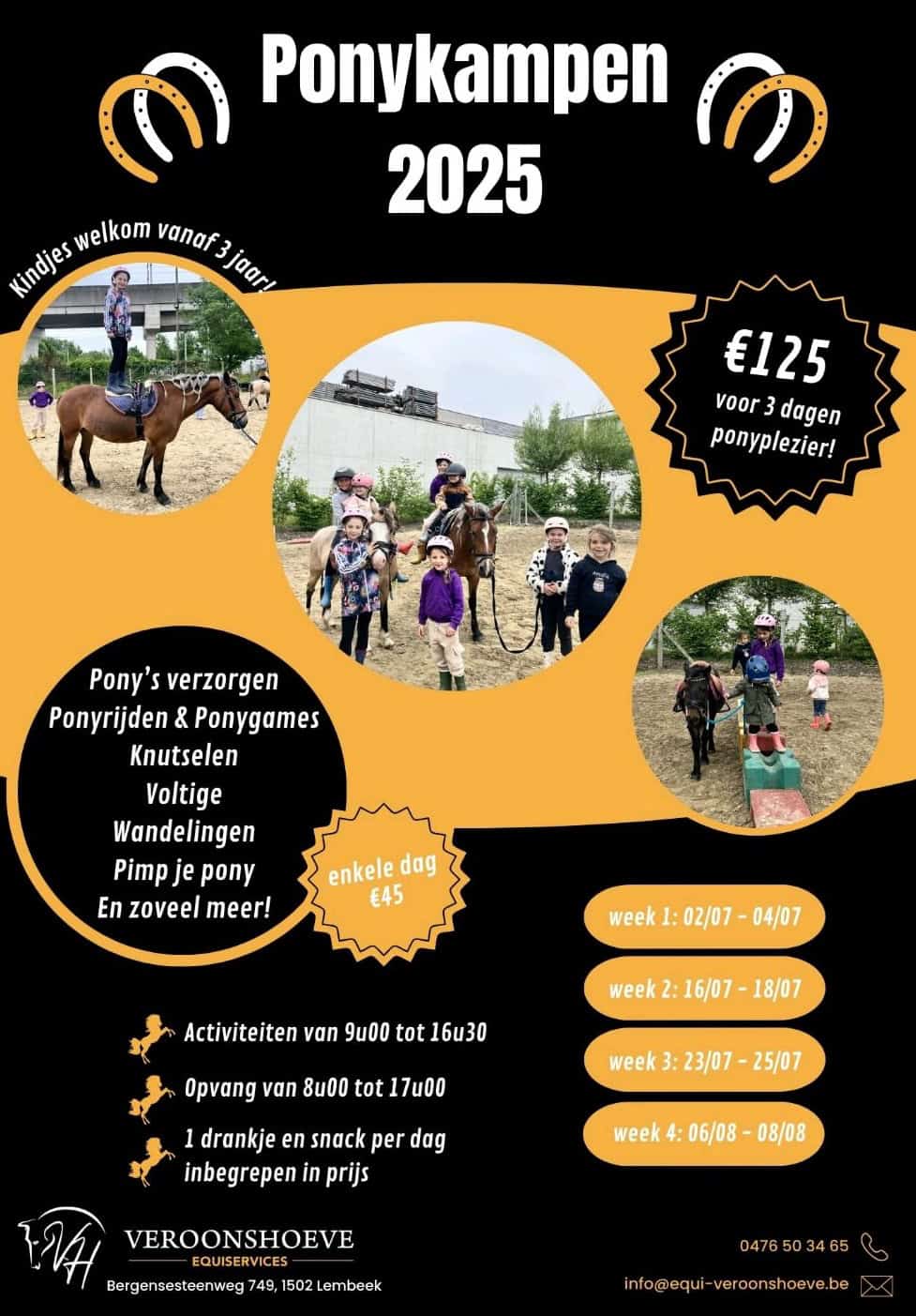 Ponykampen 2025

Kindjes welkom vanaf 3 jaar!

€125
voor 3 dagen ponyplezier!

Pony's verzorgen
Ponyrijden & Ponygames
Knutselen
Voltige
Wandelingen
Pimp je pony
En zoveel meer!

enkele dag €45

week 1: 02/07 - 04/07

week 2: 16/07 - 18/07

week 3: 23/07 - 25/07

week 4: 06/08 - 08/08

Activiteiten van 9u00 tot 16u30

Opvang van 8u00 tot 17u00

1 drankje en snack per dag inbegrepen in prijs

VH
VEROONSHOEVE
EQUISERVICES
Bergensesteenweg 749, 1502 Lembeek

0476 50 34 65

info@equi-veroonshoeve.be